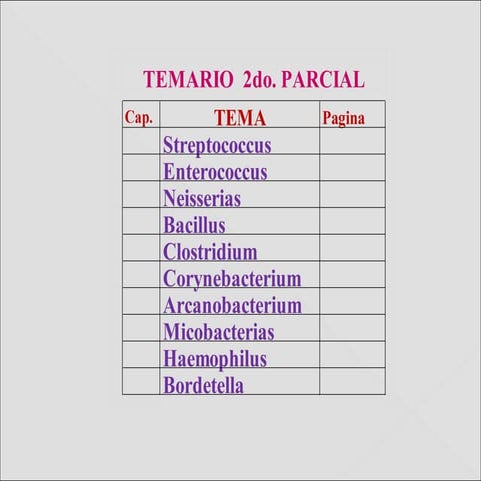 TEMARIO 2do. PARCIAL

| Cap. | TEMA | Pagina |
|---|---|---|
|  | Streptococcus |  |
|  | Enterococcus |  |
|  | Neisserias |  |
|  | Bacillus |  |
|  | Clostridium |  |
|  | Corynebacterium |  |
|  | Arcanobacterium |  |
|  | Micobacterias |  |
|  | Haemophilus |  |
|  | Bordetella |  |